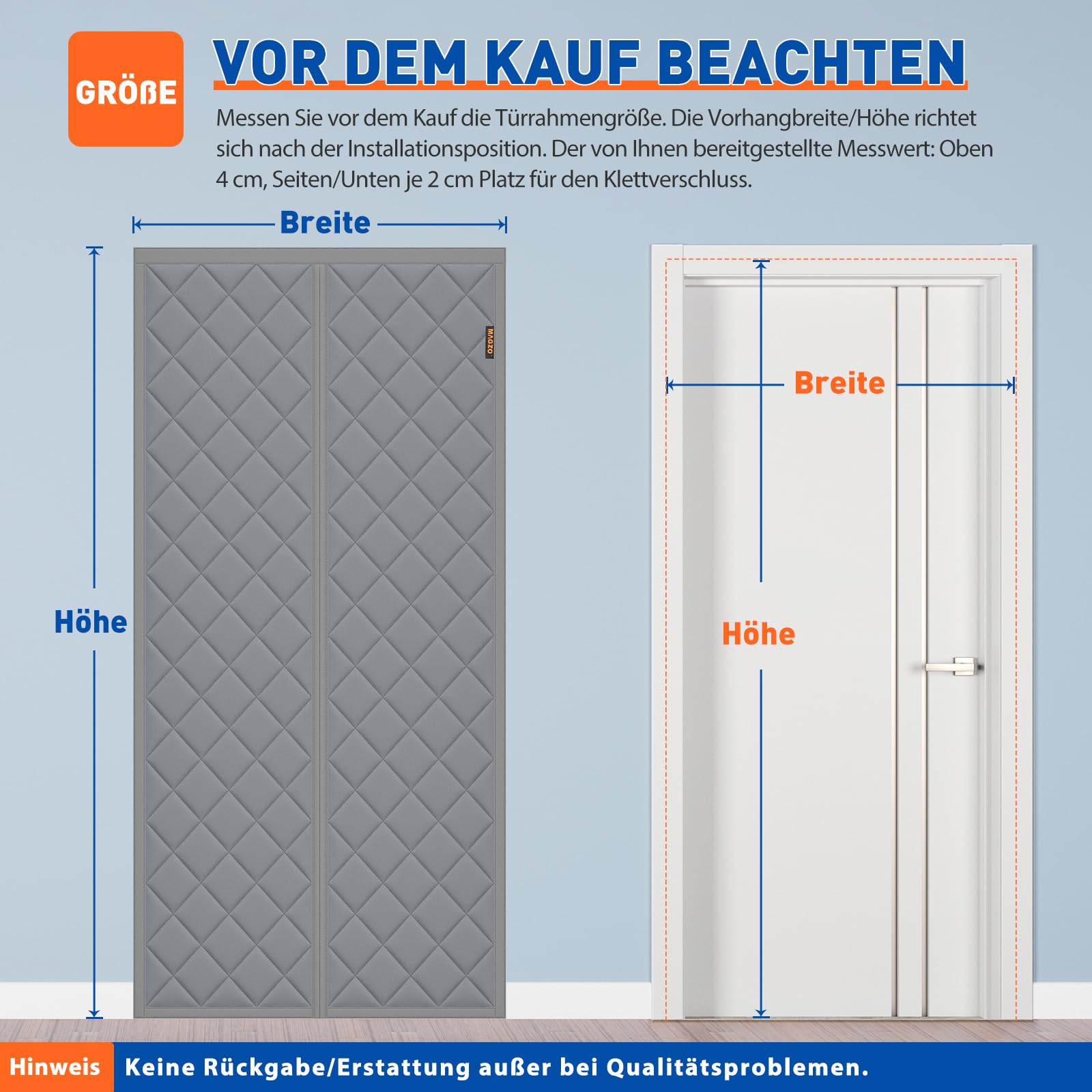 GRÖßE

VOR DEM KAUF BEACHTEN

Messen Sie vor dem Kauf die Türrahmengröße. Die Vorhangbreite/Höhe richtet sich nach der Installationsposition. Der von Ihnen bereitgestellte Messwert: Oben 4 cm, Seiten/Unten je 2 cm Platz für den Klettverschluss.

Breite

Höhe

MAGZO

Breite

Höhe

Hinweis Keine Rückgabe/Erstattung außer bei Qualitätsproblemen.